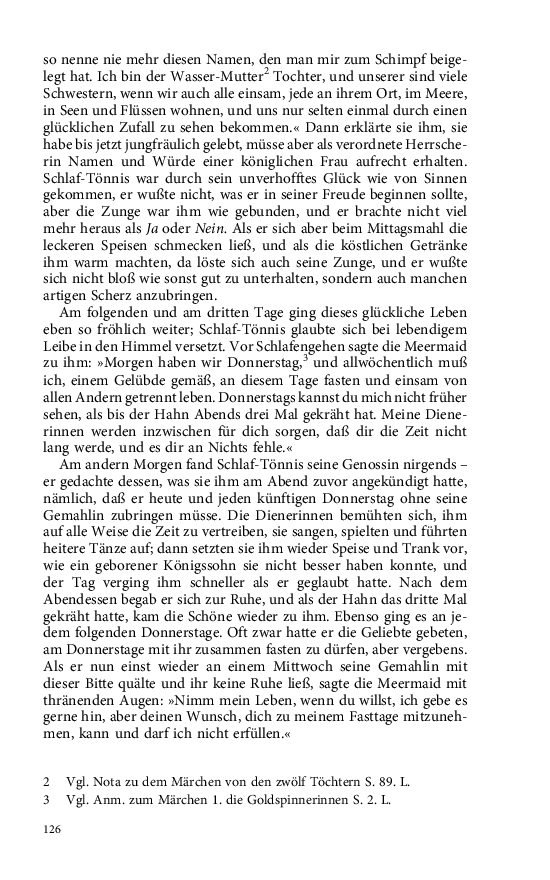 so nenne nie mehr diesen Namen, den man mir zum Schimpf beigelegt hat. Ich bin der Wasser-Mutter$^2$ Tochter, und unserer sind viele Schwestern, wenn wir auch alle einsam, jede an ihrem Ort, im Meere, in Seen und Flüssen wohnen, und uns nur selten einmal durch einen glücklichen Zufall zu sehen bekommen.« Dann erklärte sie ihm, sie habe bis jetzt jungfräulich gelebt, müsse aber als verordnete Herrscherin Namen und Würde einer königlichen Frau aufrecht erhalten. Schlaf-Tönnis war durch sein unverhofftes Glück wie von Sinnen gekommen, er wußte nicht, was er in seiner Freude beginnen sollte, aber die Zunge war ihm wie gebunden, und er brachte nicht viel mehr heraus als Ja oder Nein. Als er sich aber beim Mittagsmahl die leckeren Speisen schmecken ließ, und als die köstlichen Getränke ihm warm machten, da löste sich auch seine Zunge, und er wußte sich nicht bloß wie sonst gut zu unterhalten, sondern auch manchen artigen Scherz anzubringen.

Am folgenden und am dritten Tage ging dieses glückliche Leben eben so fröhlich weiter; Schlaf-Tönnis glaubte sich bei lebendigem Leibe in den Himmel versetzt. Vor Schlafengehen sagte die Meermaid zu ihm: »Morgen haben wir Donnerstag,$^3$ und allwöchentlich muß ich, einem Gelübde gemäß, an diesem Tage fasten und einsam von allen Andern getrennt leben. Donnerstags kannst du mich nicht früher sehen, als bis der Hahn Abends drei Mal gekräht hat. Meine Dienerinnen werden inzwischen für dich sorgen, daß dir die Zeit nicht lang werde, und es dir an Nichts fehle.«

Am andern Morgen fand Schlaf-Tönnis seine Genossin nirgends – er gedachte dessen, was sie ihm am Abend zuvor angekündigt hatte, nämlich, daß er heute und jeden künftigen Donnerstag ohne seine Gemahlin zubringen müsse. Die Dienerinnen bemühten sich, ihm auf alle Weise die Zeit zu vertreiben, sie sangen, spielten und führten heitere Tänze auf; dann setzten sie ihm wieder Speise und Trank vor, wie ein geborener Königssohn sie nicht besser haben konnte, und der Tag verging ihm schneller als er geglaubt hatte. Nach dem Abendessen begab er sich zur Ruhe, und als der Hahn das dritte Mal gekräht hatte, kam die Schöne wieder zu ihm. Ebenso ging es an jedem folgenden Donnerstage. Oft zwar hatte er die Geliebte gebeten, am Donnerstage mit ihr zusammen fasten zu dürfen, aber vergebens. Als er nun einst wieder an einem Mittwoch seine Gemahlin mit dieser Bitte quälte und ihr keine Ruhe ließ, sagte die Meermaid mit thränenden Augen: »Nimm mein Leben, wenn du willst, ich gebe es gerne hin, aber deinen Wunsch, dich zu meinem Fasttage mitzunehmen, kann und darf ich nicht erfüllen.«

2 Vgl. Nota zu dem Märchen von den zwölf Töchtern S. 89. L.
3 Vgl. Anm. zum Märchen 1. die Goldspinnerinnen S. 2. L.

126